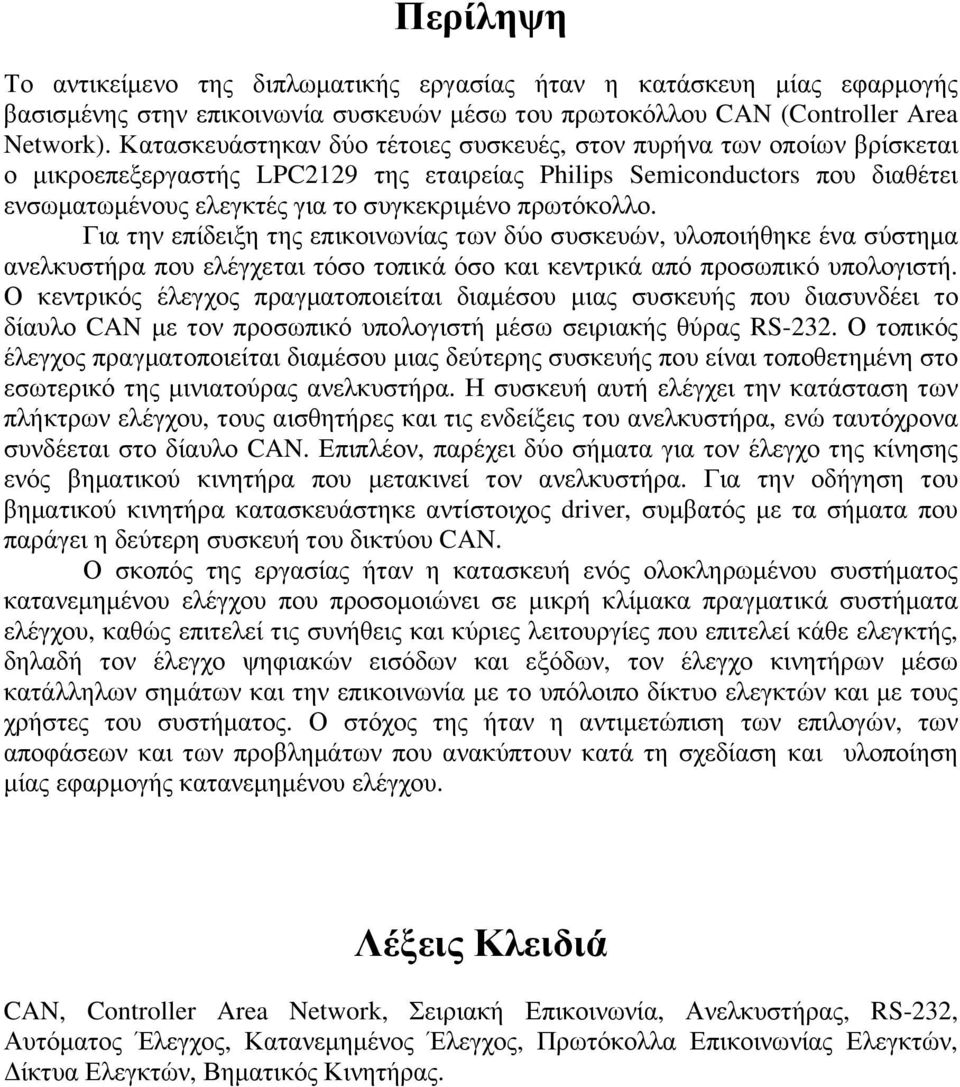 Περίληψη

Το αντικείμενο της διπλωματικής εργασίας ήταν η κατάσκευη μίας εφαρμογής βασισμένης στην επικοινωνία συσκευών μέσω του πρωτοκόλλου CAN (Controller Area Network). Κατασκευάστηκαν δύο τέτοιες συσκευές, στον πυρήνα των οποίων βρίσκεται ο μικροεπεξεργαστής LPC2129 της εταιρείας Philips Semiconductors που διαθέτει ενσωματωμένους ελεγκτές για το συγκεκριμένο πρωτόκολλο.

Για την επίδειξη της επικοινωνίας των δύο συσκευών, υλοποιήθηκε ένα σύστημα ανελκυστήρα που ελέγχεται τόσο τοπικά όσο και κεντρικά από προσωπικό υπολογιστή. Ο κεντρικός έλεγχος πραγματοποιείται διαμέσου μιας συσκευής που διασυνδέει το δίαυλο CAN με τον προσωπικό υπολογιστή μέσω σειριακής θύρας RS-232. Ο τοπικός έλεγχος πραγματοποιείται διαμέσου μιας δεύτερης συσκευής που είναι τοποθετημένη στο εσωτερικό της μινιατούρας ανελκυστήρα. Η συσκευή αυτή ελέγχει την κατάσταση των πλήκτρων ελέγχου, τους αισθητήρες και τις ενδείξεις του ανελκυστήρα, ενώ ταυτόχρονα συνδέεται στο δίαυλο CAN. Επιπλέον, παρέχει δύο σήματα για τον έλεγχο της κίνησης ενός βηματικού κινητήρα που μετακινεί τον ανελκυστήρα. Για την οδήγηση του βηματικού κινητήρα κατασκευάστηκε αντίστοιχος driver, συμβατός με τα σήματα που παράγει η δεύτερη συσκευή του δικτύου CAN.

Ο σκοπός της εργασίας ήταν η κατασκευή ενός ολοκληρωμένου συστήματος κατανεμημένου ελέγχου που προσομοιώνει σε μικρή κλίμακα πραγματικά συστήματα ελέγχου, καθώς επιτελεί τις συνήθεις και κύριες λειτουργίες που επιτελεί κάθε ελεγκτής, δηλαδή τον έλεγχο ψηφιακών εισόδων και εξόδων, τον έλεγχο κινητήρων μέσω κατάλληλων σημάτων και την επικοινωνία με το υπόλοιπο δίκτυο ελεγκτών και με τους χρήστες του συστήματος. Ο στόχος της ήταν η αντιμετώπιση των επιλογών, των αποφάσεων και των προβλημάτων που ανακύπτουν κατά τη σχεδίαση και υλοποίηση μίας εφαρμογής κατανεμημένου ελέγχου.

Λέξεις Κλειδιά

CAN, Controller Area Network, Σειριακή Επικοινωνία, Ανελκυστήρας, RS-232, Αυτόματος Έλεγχος, Κατανεμημένος Έλεγχος, Πρωτόκολλα Επικοινωνίας Ελεγκτών, Δίκτυα Ελεγκτών, Βηματικός Κινητήρας.